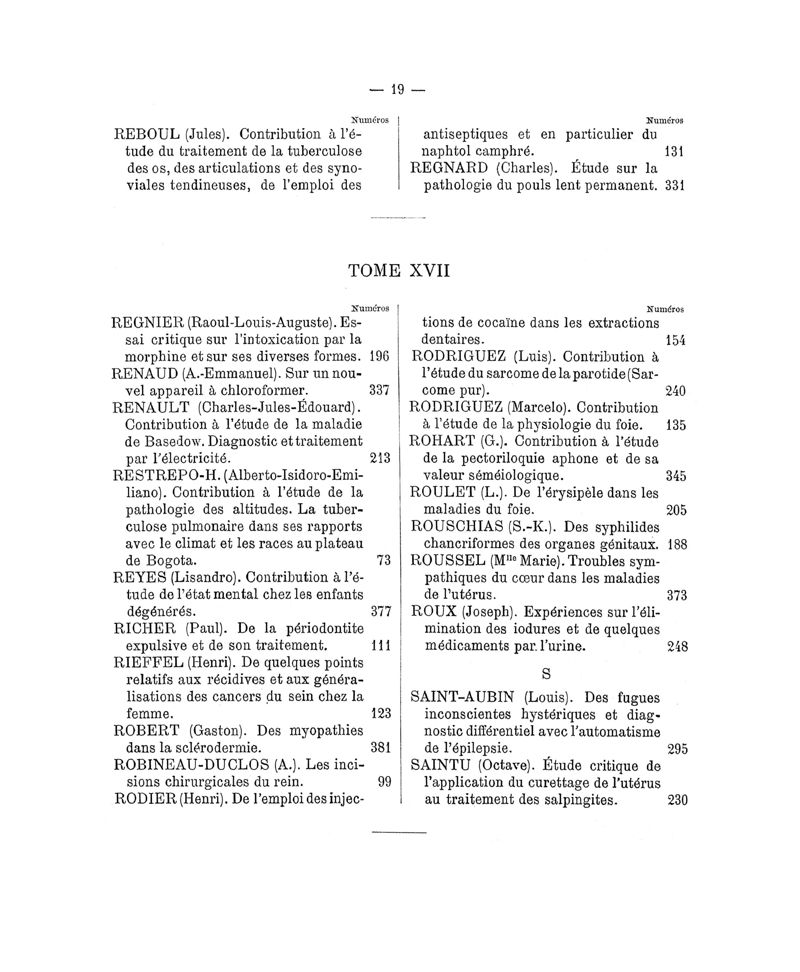 — 19 —

Numéros

REBOUL (Jules). Contribution à l'étude du traitement de la tuberculose des os, des articulations et des synoviales tendineuses, de l'emploi des

Numéros

antiseptiques et en particulier du naphtol camphré. 131

REGNARD (Charles). Étude sur la pathologie du pouls lent permanent. 331

TOME XVII

Numéros

REGNIER (Raoul-Louis-Auguste). Essai critique sur l'intoxication par la morphine et sur ses diverses formes. 196

RENAUD (A.-Emmanuel). Sur un nouvel appareil à chloroformer. 337

RENAULT (Charles-Jules-Édouard). Contribution à l'étude de la maladie de Basedow. Diagnostic et traitement par l'électricité. 213

RESTREPO-H. (Alberto-Isidoro-Emiliano). Contribution à l'étude de la pathologie des altitudes. La tuberculose pulmonaire dans ses rapports avec le climat et les races au plateau de Bogota. 73

REYES (Lisandro). Contribution à l'étude de l'état mental chez les enfants dégénérés. 377

RICHER (Paul). De la périodontite expulsive et de son traitement. 111

RIEFFEL (Henri). De quelques points relatifs aux récidives et aux généralisations des cancers du sein chez la femme. 123

ROBERT (Gaston). Des myopathies dans la sclérodermie. 381

ROBINEAU-DUCLOS (A.). Les incisions chirurgicales du rein. 99

RODIER (Henri). De l'emploi des injec-

Numéros

tions de cocaïne dans les extractions dentaires. 154

RODRIGUEZ (Luis). Contribution à l'étude du sarcome de la parotide (Sarcome pur). 240

RODRIGUEZ (Marcelo). Contribution à l'étude de la physiologie du foie. 135

ROHART (G.). Contribution à l'étude de la pectoriloquie aphone et de sa valeur séméiologique. 345

ROULET (L.). De l'érysipèle dans les maladies du foie. 205

ROUSCHIAS (S.-K.). Des syphilides chancriformes des organes génitaux. 188

ROUSSEL (M$^{lle}$ Marie). Troubles sympathiques du cœur dans les maladies de l'utérus. 373

ROUX (Joseph). Expériences sur l'élimination des iodures et de quelques médicaments par l'urine. 248

S

SAINT-AUBIN (Louis). Des fugues inconscientes hystériques et diagnostic différentiel avec l'automatisme de l'épilepsie. 295

SAINTU (Octave). Étude critique de l'application du curettage de l'utérus au traitement des salpingites. 230